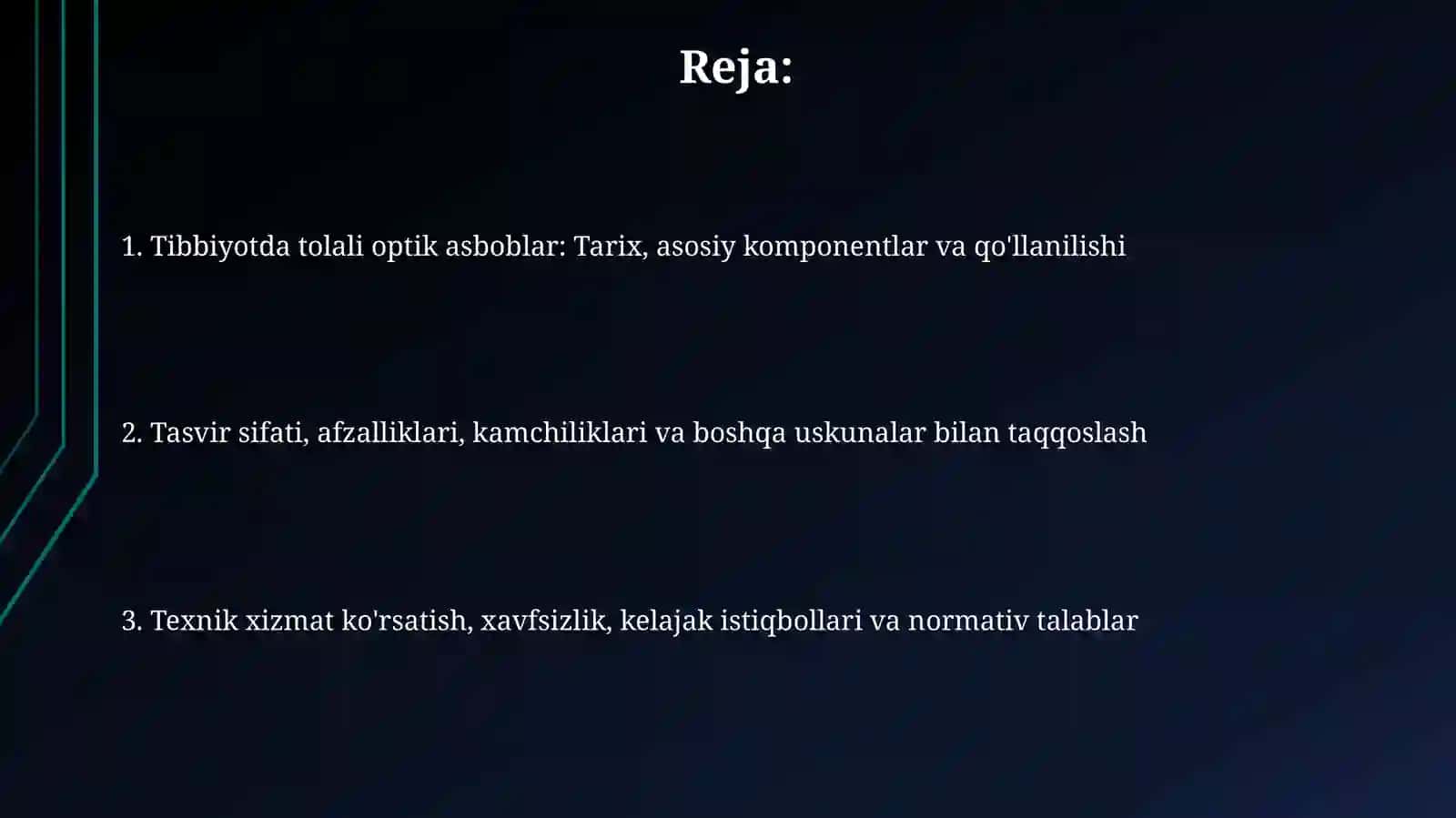 Reja:

1. Tibbiyotda tolali optik asboblar: Tarix, asosiy komponentlar va qo'llanilishi

2. Tasvir sifati, afzalliklari, kamchiliklari va boshqa uskunalar bilan taqqoslash

3. Texnik xizmat ko'rsatish, xavfsizlik, kelajak istiqbollari va normativ talablar